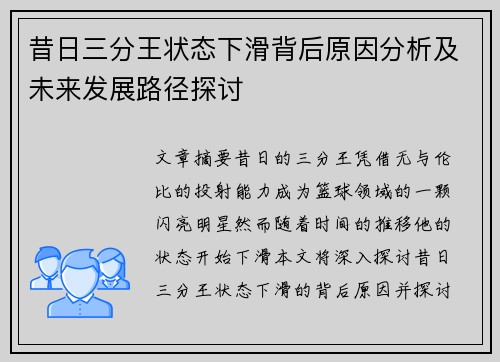 昔日三分王状态下滑背后原因分析及未来发展路径探讨

文章摘要昔日的三分王凭借无与伦比的投射能力成为篮球领域的一颗闪亮明星然而随着时间的推移他的状态开始下滑本文将深入探讨昔日三分王状态下滑的背后原因并探讨